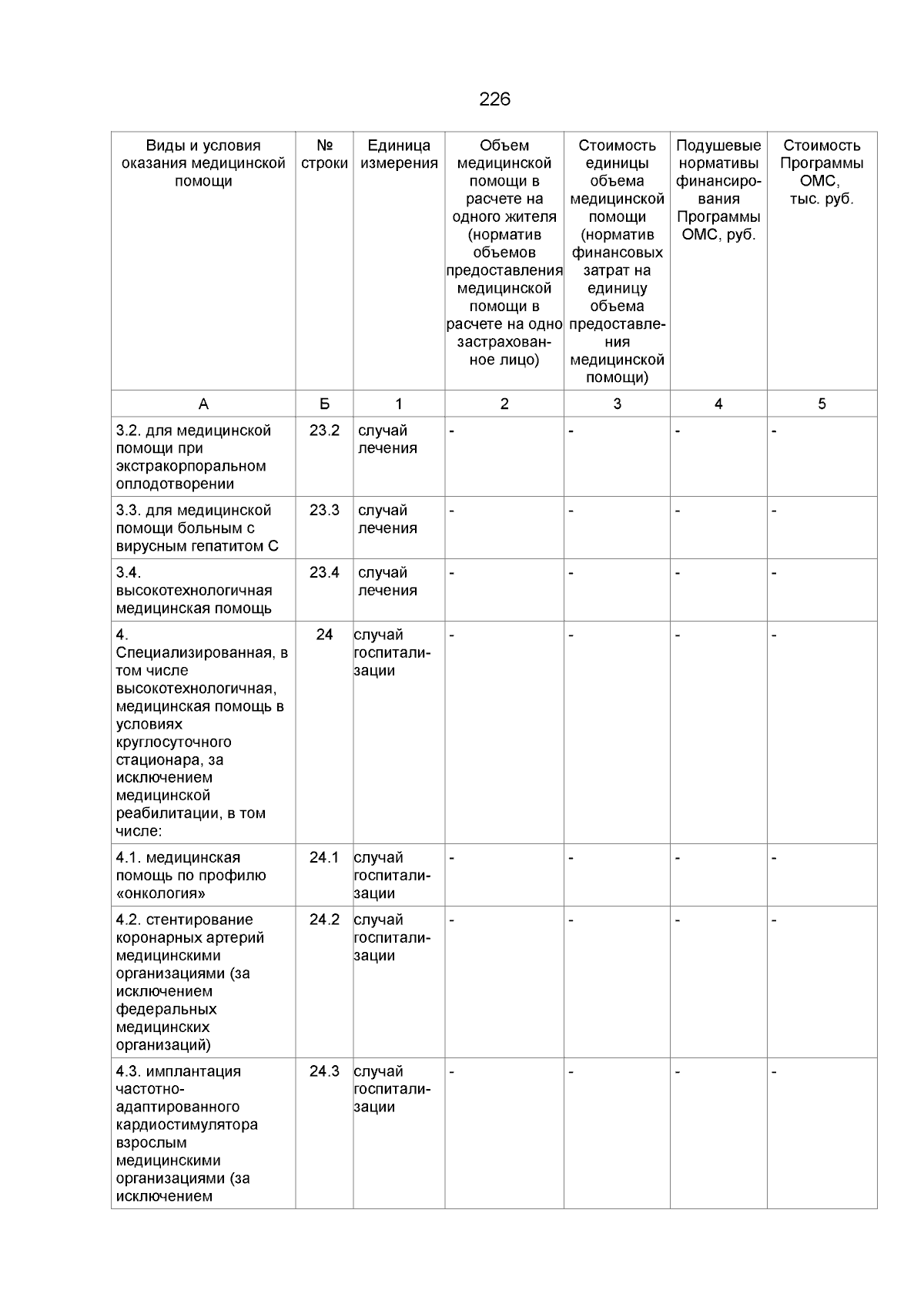 226

| Виды и условия оказания медицинской помощи | № строки | Единица измерения | Объем медицинской помощи в расчете на одного жителя (норматив объемов предоставления медицинской помощи в расчете на одно застрахованное лицо) | Стоимость единицы объема медицинской помощи (норматив финансовых затрат на единицу объема предоставления медицинской помощи) | Подушевые нормативы финансирования Программы ОМС, руб. | Стоимость Программы ОМС, тыс. руб. |
|---|---|---|---|---|---|---|
| А | Б | 1 | 2 | 3 | 4 | 5 |
| 3.2. для медицинской помощи при экстракорпоральном оплодотворении | 23.2 | случай лечения | - | - | - | - |
| 3.3. для медицинской помощи больным с вирусным гепатитом С | 23.3 | случай лечения | - | - | - | - |
| 3.4. высокотехнологичная медицинская помощь | 23.4 | случай лечения | - | - | - | - |
| 4. Специализированная, в том числе высокотехнологичная, медицинская помощь в условиях круглосуточного стационара, за исключением медицинской реабилитации, в том числе: | 24 | случай госпитализации | - | - | - | - |
| 4.1. медицинская помощь по профилю «онкология» | 24.1 | случай госпитализации | - | - | - | - |
| 4.2. стентирование коронарных артерий медицинскими организациями (за исключением федеральных медицинских организаций) | 24.2 | случай госпитализации | - | - | - | - |
| 4.3. имплантация частотно-адаптированного кардиостимулятора взрослым медицинскими организациями (за исключением | 24.3 | случай госпитализации | - | - | - | - |